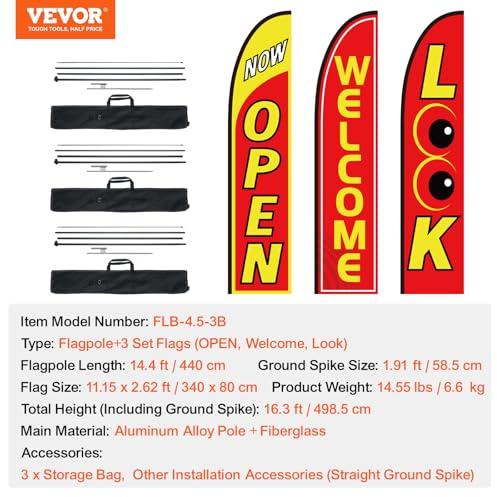 VEVOR
TOUGH TOOLS, HALF PRICE

NOW
OPEN

WELCOME

LOOK

Item Model Number: FLB-4.5-3B
Type: Flagpole+3 Set Flags (OPEN, Welcome, Look)
Flagpole Length: 14.4 ft / 440 cm Ground Spike Size: 1.91 ft / 58.5 cm
Flag Size: 11.15 x 2.62 ft / 340 x 80 cm Product Weight: 14.55 lbs / 6.6 kg
Total Height (Including Ground Spike): 16.3 ft / 498.5 cm
Main Material: Aluminum Alloy Pole + Fiberglass
Accessories:
3 x Storage Bag, Other Installation Accessories (Straight Ground Spike)